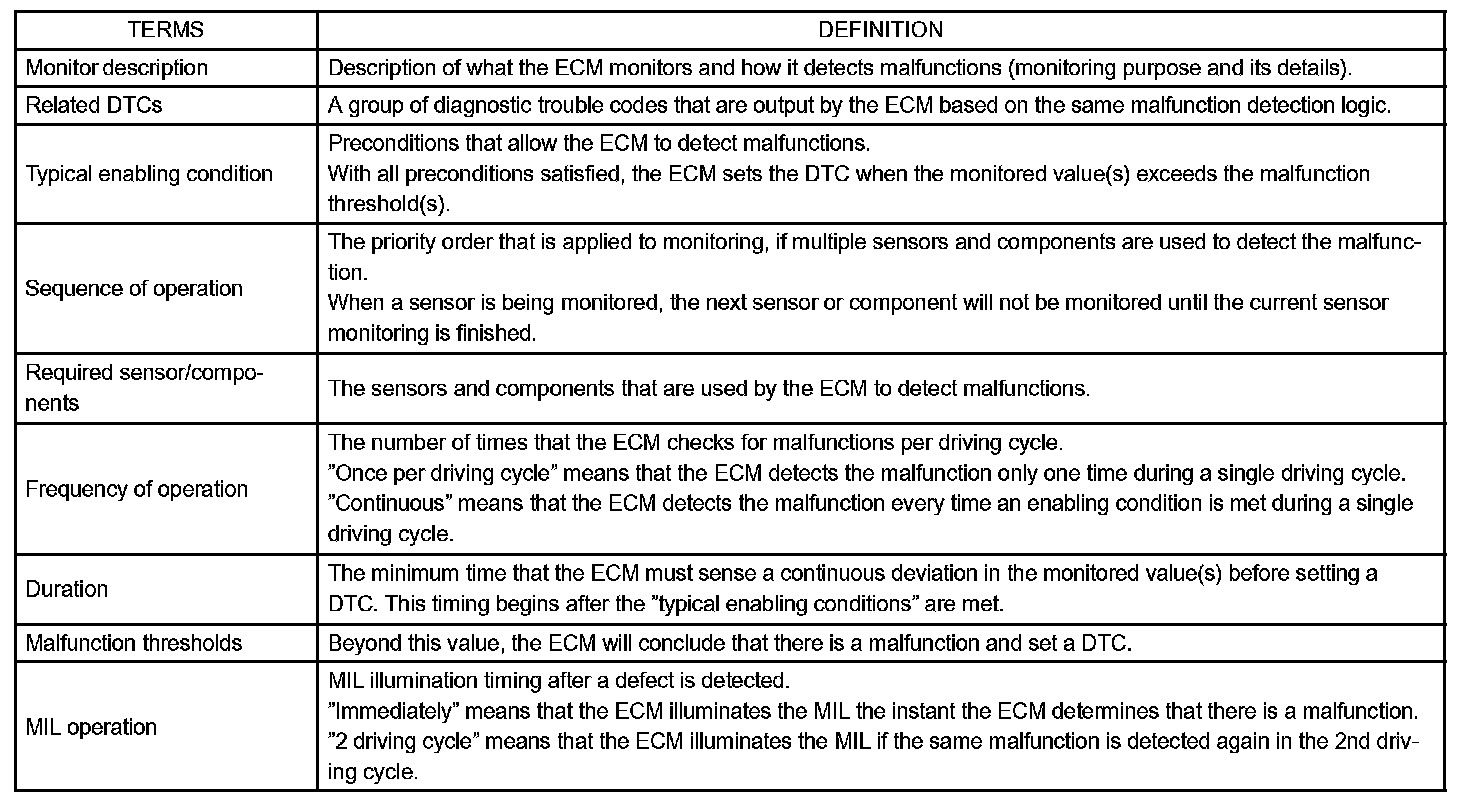 | TERMS | DEFINITION |
|---|---|
| Monitor description | Description of what the ECM monitors and how it detects malfunctions (monitoring purpose and its details). |
| Related DTCs | A group of diagnostic trouble codes that are output by the ECM based on the same malfunction detection logic. |
| Typical enabling condition | Preconditions that allow the ECM to detect malfunctions. With all preconditions satisfied, the ECM sets the DTC when the monitored value(s) exceeds the malfunction threshold(s). |
| Sequence of operation | The priority order that is applied to monitoring, if multiple sensors and components are used to detect the malfunction. When a sensor is being monitored, the next sensor or component will not be monitored until the current sensor monitoring is finished. |
| Required sensor/components | The sensors and components that are used by the ECM to detect malfunctions. |
| Frequency of operation | The number of times that the ECM checks for malfunctions per driving cycle. "Once per driving cycle" means that the ECM detects the malfunction only one time during a single driving cycle. "Continuous" means that the ECM detects the malfunction every time an enabling condition is met during a single driving cycle. |
| Duration | The minimum time that the ECM must sense a continuous deviation in the monitored value(s) before setting a DTC. This timing begins after the "typical enabling conditions" are met. |
| Malfunction thresholds | Beyond this value, the ECM will conclude that there is a malfunction and set a DTC. |
| MIL operation | MIL illumination timing after a defect is detected. "Immediately" means that the ECM illuminates the MIL the instant the ECM determines that there is a malfunction. "2 driving cycle" means that the ECM illuminates the MIL if the same malfunction is detected again in the 2nd driving cycle. |